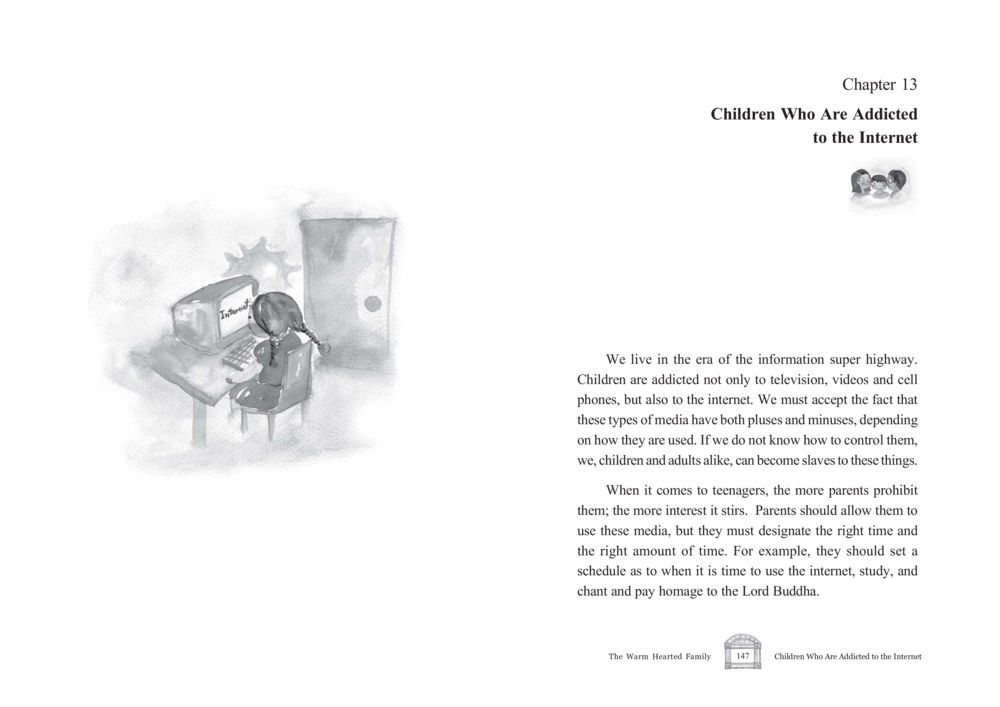 Internet

Chapter 13

Children Who Are Addicted to the Internet

We live in the era of the information super highway. Children are addicted not only to television, videos and cell phones, but also to the internet. We must accept the fact that these types of media have both pluses and minuses, depending on how they are used. If we do not know how to control them, we, children and adults alike, can become slaves to these things.

When it comes to teenagers, the more parents prohibit them; the more interest it stirs. Parents should allow them to use these media, but they must designate the right time and the right amount of time. For example, they should set a schedule as to when it is time to use the internet, study, and chant and pay homage to the Lord Buddha.

The Warm Hearted Family 147 Children Who Are Addicted to the Internet